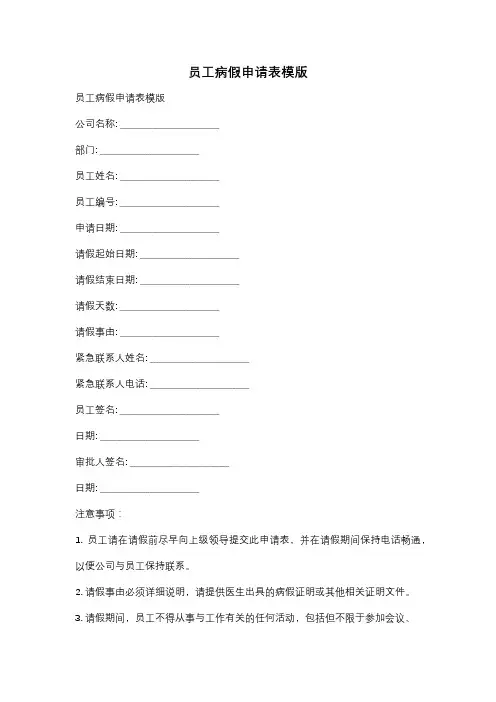 员工病假申请表模版

员工病假申请表模版

公司名称: ____________________

部门: ____________________

员工姓名: ____________________

员工编号: ____________________

申请日期: ____________________

请假起始日期: ____________________

请假结束日期: ____________________

请假天数: ____________________

请假事由: ____________________

紧急联系人姓名: ____________________

紧急联系人电话: ____________________

员工签名: ____________________

日期: ____________________

审批人签名: ____________________

日期: ____________________

注意事项：

1. 员工请在请假前尽早向上级领导提交此申请表，并在请假期间保持电话畅通，以便公司与员工保持联系。

2. 请假事由必须详细说明，请提供医生出具的病假证明或其他相关证明文件。

3. 请假期间，员工不得从事与工作有关的任何活动，包括但不限于参加会议、